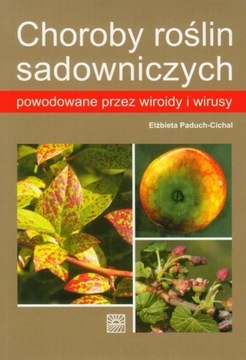 Choroby roślin sadowniczych

powodowane przez wiroidy i wirusy

Elżbieta Paduch-Cichal